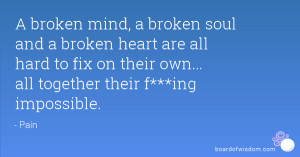 A broken mind, a broken soul and a broken heart are all hard to fix on their own... all together their f***ing impossible.

- Pain

boardofwisdom.com